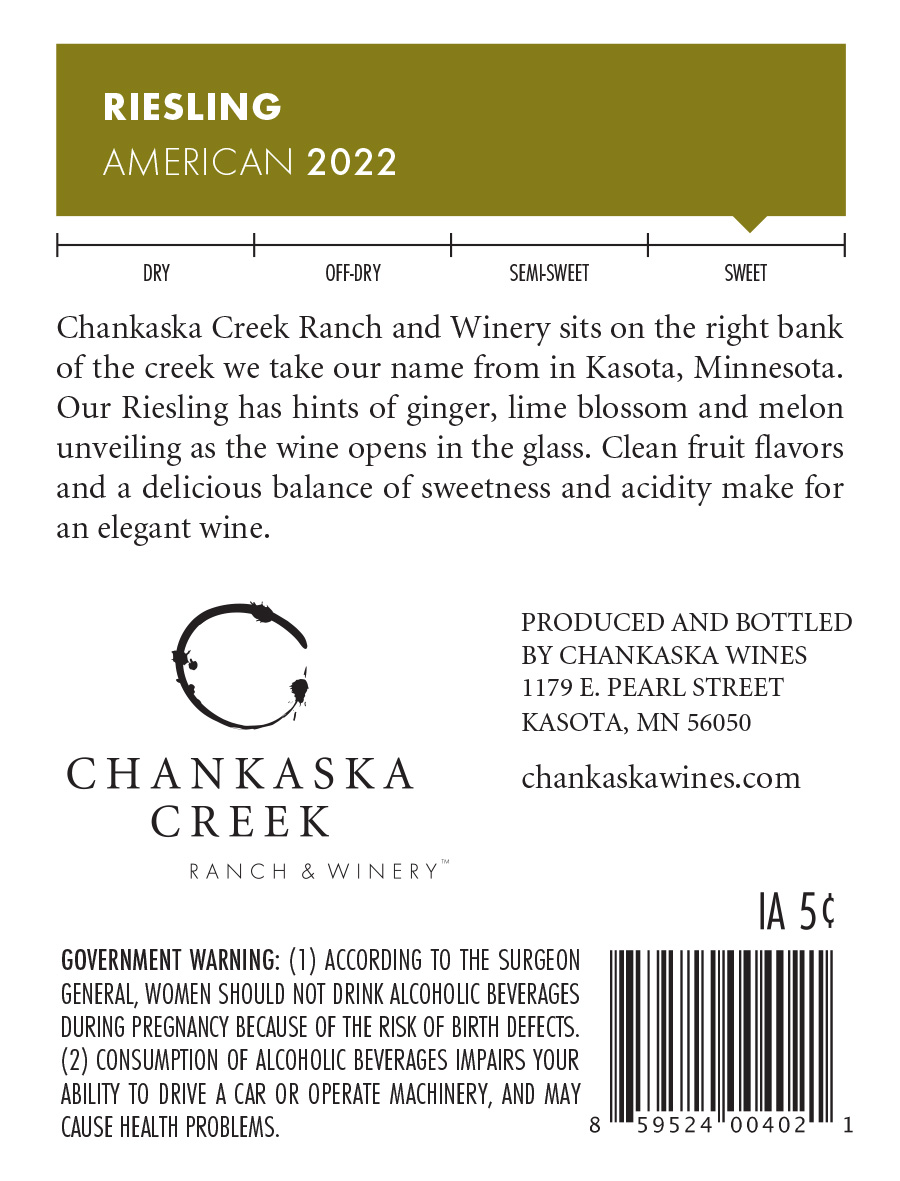 RIESLING
AMERICAN 2022

DRY
OFF-DRY
SEMI-SWEET
SWEET

Chankaska Creek Ranch and Winery sits on the right bank of the creek we take our name from in Kasota, Minnesota. Our Riesling has hints of ginger, lime blossom and melon unveiling as the wine opens in the glass. Clean fruit flavors and a delicious balance of sweetness and acidity make for an elegant wine.

CHANKASKA
CREEK
RANCH & WINERY™

PRODUCED AND BOTTLED
BY CHANKASKA WINES
1179 E. PEARL STREET
KASOTA, MN 56050

chankaskawines.com

IA 5¢

GOVERNMENT WARNING: (1) ACCORDING TO THE SURGEON GENERAL, WOMEN SHOULD NOT DRINK ALCOHOLIC BEVERAGES DURING PREGNANCY BECAUSE OF THE RISK OF BIRTH DEFECTS. (2) CONSUMPTION OF ALCOHOLIC BEVERAGES IMPAIRS YOUR ABILITY TO DRIVE A CAR OR OPERATE MACHINERY, AND MAY CAUSE HEALTH PROBLEMS.

8 59524 00402 1